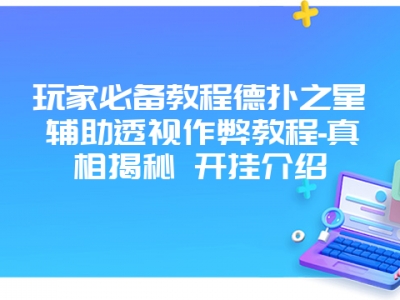 玩家必备教程德扑之星辅助透视作弊教程-真相揭秘 开挂介绍